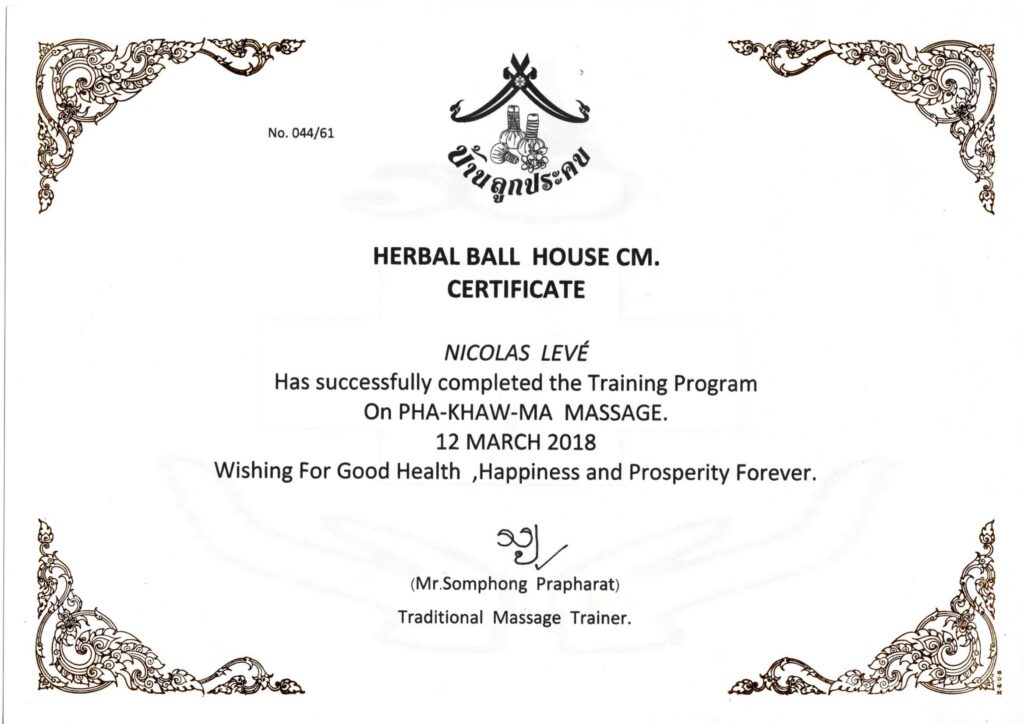 No. 044/61

บ้านลูกประคบ

HERBAL BALL HOUSE CM.
CERTIFICATE

NICOLAS LEVÉ
Has successfully completed the Training Program
On PHA-KHAW-MA MASSAGE.
12 MARCH 2018
Wishing For Good Health ,Happiness and Prosperity Forever.

(Mr.Somphong Prapharat)
Traditional Massage Trainer.